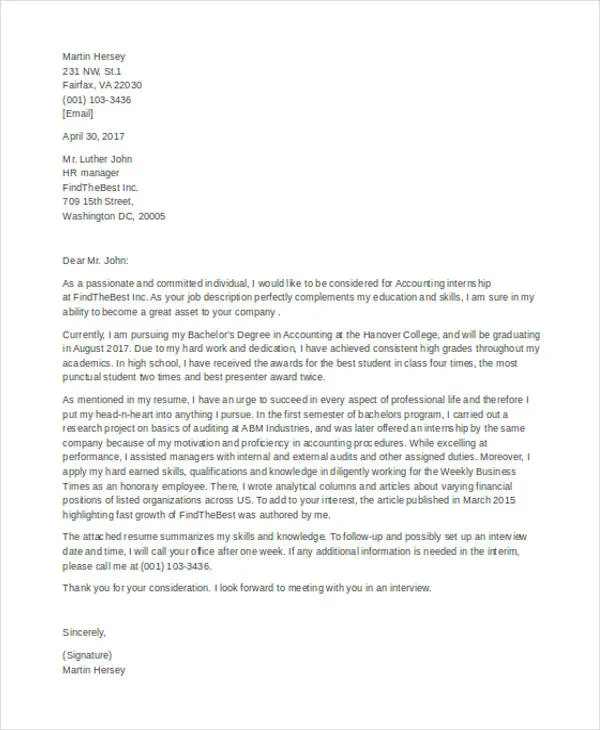 Martin Hersey
231 NW, St.1
Fairfax, VA 22030
(001) 103-3436
[Email]

April 30, 2017

Mr. Luther John
HR manager
FindTheBest Inc.
709 15th Street,
Washington DC, 20005

Dear Mr. John:

As a passionate and committed individual, I would like to be considered for Accounting internship at FindTheBest Inc. As your job description perfectly complements my education and skills, I am sure in my ability to become a great asset to your company .

Currently, I am pursuing my Bachelor's Degree in Accounting at the Hanover College, and will be graduating in August 2017. Due to my hard work and dedication, I have achieved consistent high grades throughout my academics. In high school, I have received the awards for the best student in class four times, the most punctual student two times and best presenter award twice.

As mentioned in my resume, I have an urge to succeed in every aspect of professional life and therefore I put my head-n-heart into anything I pursue. In the first semester of bachelors program, I carried out a research project on basics of auditing at ABM Industries, and was later offered an internship by the same company because of my motivation and proficiency in accounting procedures. While excelling at performance, I assisted managers with internal and external audits and other assigned duties. Moreover, I apply my hard earned skills, qualifications and knowledge in diligently working for the Weekly Business Times as an honorary employee. There, I wrote analytical columns and articles about varying financial positions of listed organizations across US. To add to your interest, the article published in March 2015 highlighting fast growth of FindTheBest was authored by me.

The attached resume summarizes my skills and knowledge. To follow-up and possibly set up an interview date and time, I will call your office after one week. If any additional information is needed in the interim, please call me at (001) 103-3436.

Thank you for your consideration. I look forward to meeting with you in an interview.

Sincerely,

(Signature)
Martin Hersey